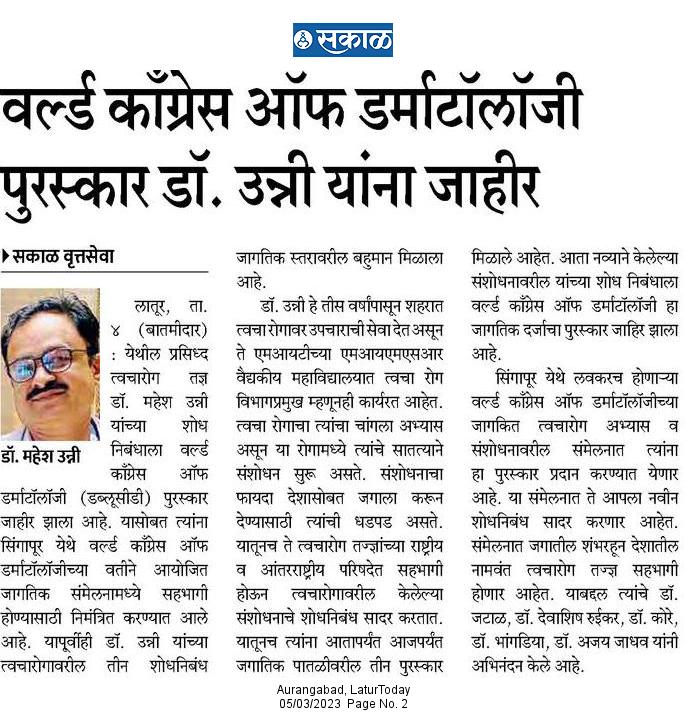 सकाळ

वर्ल्ड काँग्रेस ऑफ डर्माटॉलॉजी पुरस्कार डॉ. उन्नी यांना जाहीर

सकाळ वृत्तसेवा

डॉ. महेश उन्नी

लातूर, ता. ४ (बातमीदार) : येथील प्रसिध्द त्वचारोग तज्ञ डॉ. महेश उन्नी यांच्या शोध निबंधाला वर्ल्ड काँग्रेस ऑफ डर्माटॉलॉजी (डब्लूसीडी) पुरस्कार जाहीर झाला आहे. यासोबत त्यांना सिंगापूर येथे वर्ल्ड काँग्रेस ऑफ डर्माटॉलॉजीच्या वतीने आयोजित जागतिक संमेलनामध्ये सहभागी होण्यासाठी निमंत्रित करण्यात आले आहे. यापूर्वीही डॉ. उन्नी यांच्या त्वचारोगावरील तीन शोधनिबंध जागतिक स्तरावरील बहुमान मिळाला आहे.

डॉ. उन्नी हे तीस वर्षांपासून शहरात त्वचा रोगावर उपचाराची सेवा देत असून ते एमआयटीच्या एमआयएमएसआर वैद्यकीय महाविद्यालयात त्वचा रोग विभागप्रमुख म्हणूनही कार्यरत आहेत. त्वचा रोगाचा त्यांचा चांगला अभ्यास असून या रोगामध्ये त्यांचे सातत्याने संशोधन सुरू असते. संशोधनाचा फायदा देशासोबत जगाला करून देण्यासाठी त्यांची धडपड असते. यातूनच ते त्वचारोग तज्ज्ञांच्या राष्ट्रीय व आंतरराष्ट्रीय परिषदेत सहभागी होऊन त्वचारोगावरील केलेल्या संशोधनाचे शोधनिबंध सादर करतात. यातूनच त्यांना आतापर्यंत आजपर्यंत जागतिक पातळीवरील तीन पुरस्कार मिळाले आहेत. आता नव्याने केलेल्या संशोधनावरील यांच्या शोध निबंधाला वर्ल्ड काँग्रेस ऑफ डर्माटॉलॉजी हा जागतिक दर्जाचा पुरस्कार जाहिर झाला आहे.

सिंगापूर येथे लवकरच होणाऱ्या वर्ल्ड काँग्रेस ऑफ डर्माटॉलॉजीच्या जागकित त्वचारोग अभ्यास व संशोधनावरील संमेलनात त्यांना हा पुरस्कार प्रदान करण्यात येणार आहे. या संमेलनात ते आपला नवीन शोधनिबंध सादर करणार आहेत. संमेलनात जगातील शंभरहून देशातील नामवंत त्वचारोग तज्ज्ञ सहभागी होणार आहेत. याबद्दल त्यांचे डॉ. जटाळ, डॉ. देवाशिष रुईकर, डॉ. कोरे, डॉ. भांगडिया, डॉ. अजय जाधव यांनी अभिनंदन केले आहे.

Aurangabad, LaturToday
05/03/2023 Page No. 2